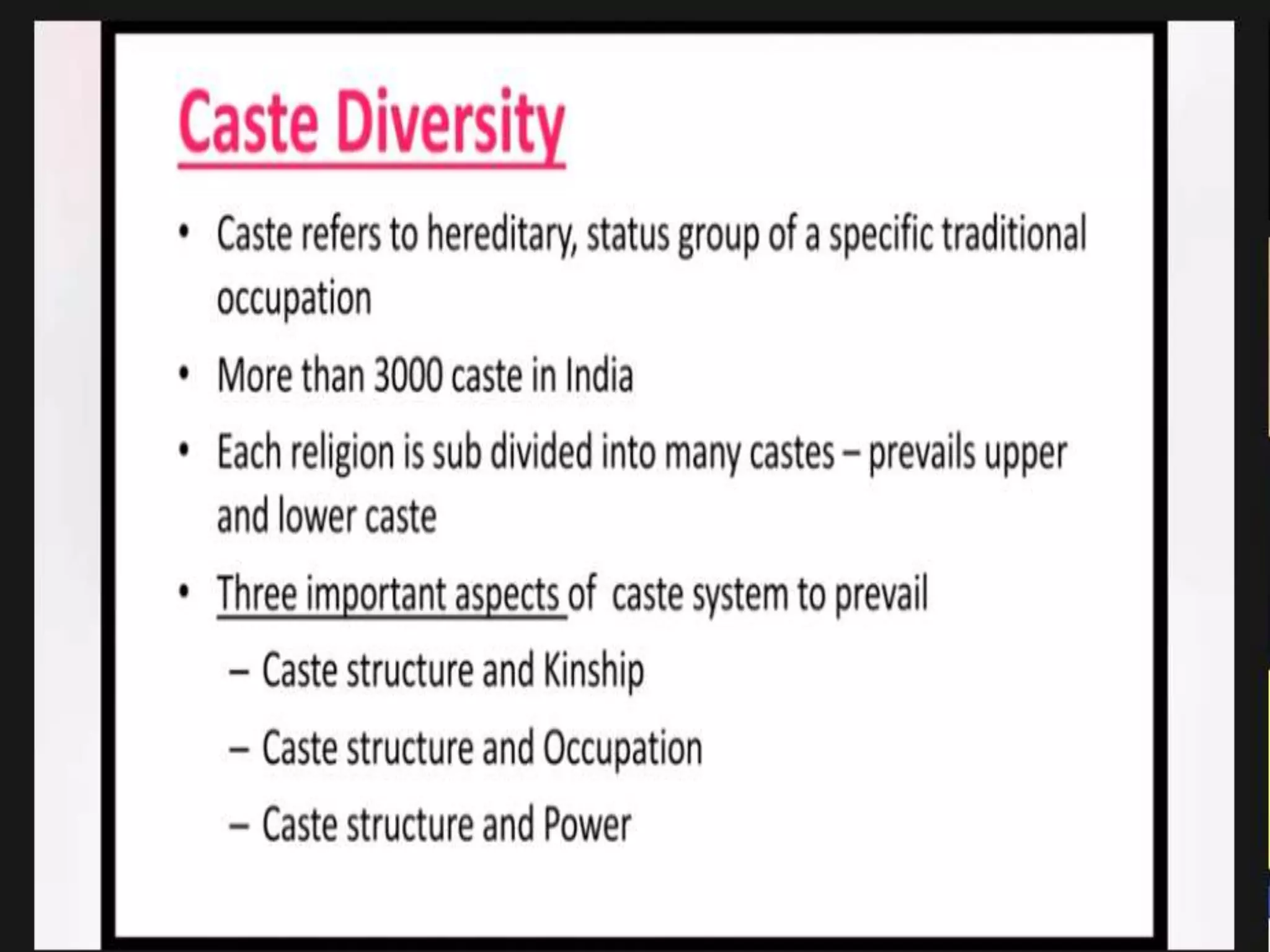 Caste Diversity

• Caste refers to hereditary, status group of a specific traditional occupation

• More than 3000 caste in India

• Each religion is sub divided into many castes – prevails upper and lower caste

• Three important aspects of caste system to prevail

– Caste structure and Kinship

– Caste structure and Occupation

– Caste structure and Power